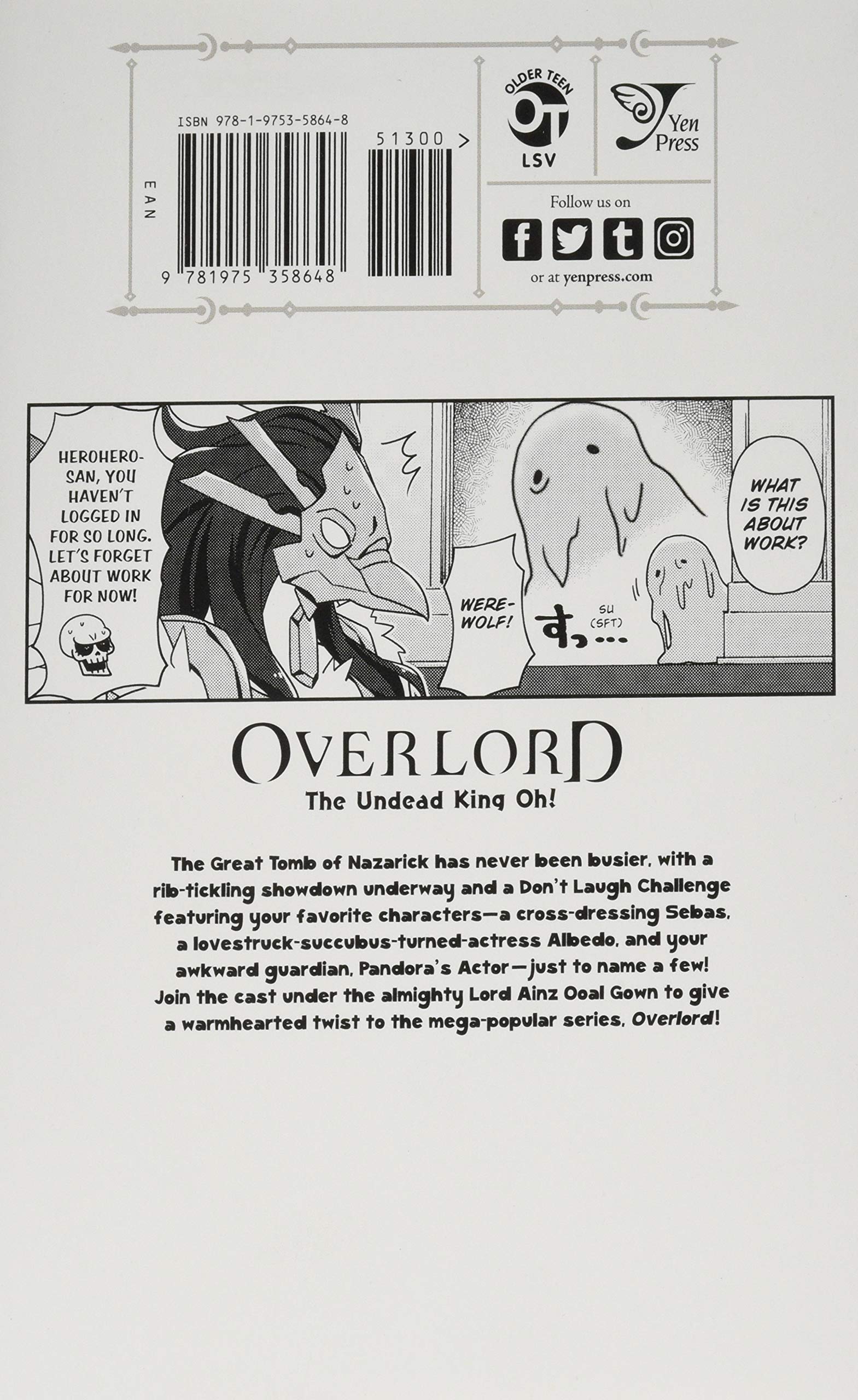 ISBN 978-1-9753-5864-8

51300 >

EAN

9 781975 358648

OLDER TEEN
OT
LSV

Yen
Press

Follow us on

or at yenpress.com

HEROHERO-SAN, YOU HAVEN'T LOGGED IN FOR SO LONG. LET'S FORGET ABOUT WORK FOR NOW!

WERE-WOLF!

すっ...

SU
(SFT)

WHAT IS THIS ABOUT WORK?

OVERLORD

The Undead King Oh!

The Great Tomb of Nazarick has never been busier, with a rib-tickling showdown underway and a Don't Laugh Challenge featuring your favorite characters—a cross-dressing Sebas, a lovestruck-succubus-turned-actress Albedo, and your awkward guardian, Pandora's Actor—just to name a few! Join the cast under the almighty Lord Ainz Ooal Gown to give a warmhearted twist to the mega-popular series, Overlord!